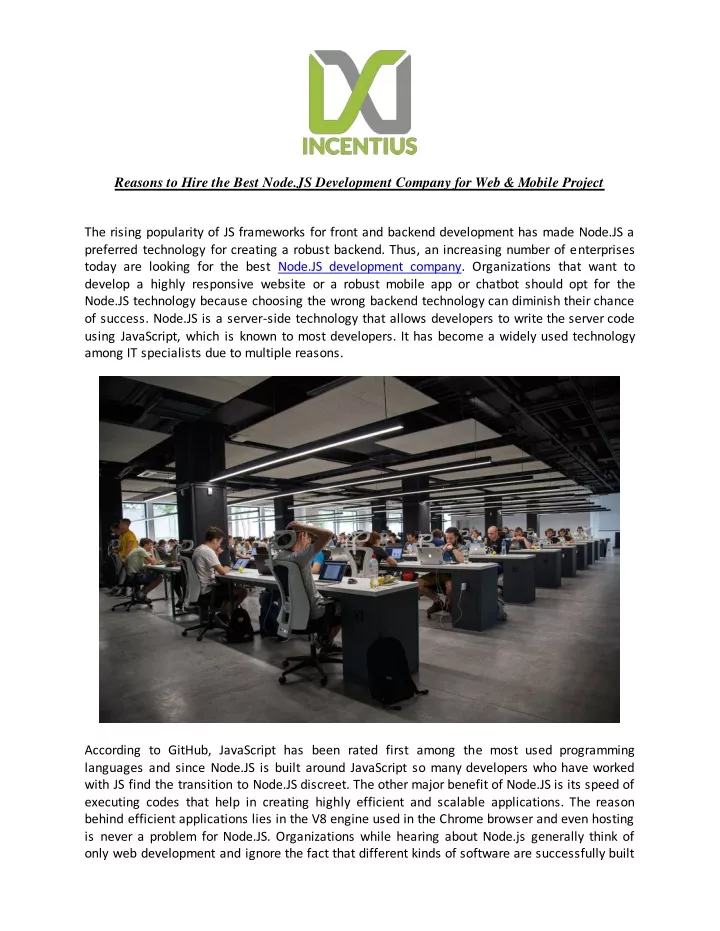 INCENTIUS

Reasons to Hire the Best Node.JS Development Company for Web & Mobile Project

The rising popularity of JS frameworks for front and backend development has made Node.JS a preferred technology for creating a robust backend. Thus, an increasing number of enterprises today are looking for the best Node.JS development company. Organizations that want to develop a highly responsive website or a robust mobile app or chatbot should opt for the Node.JS technology because choosing the wrong backend technology can diminish their chance of success. Node.JS is a server-side technology that allows developers to write the server code using JavaScript, which is known to most developers. It has become a widely used technology among IT specialists due to multiple reasons.

According to GitHub, JavaScript has been rated first among the most used programming languages and since Node.JS is built around JavaScript so many developers who have worked with JS find the transition to Node.JS discreet. The other major benefit of Node.JS is its speed of executing codes that help in creating highly efficient and scalable applications. The reason behind efficient applications lies in the V8 engine used in the Chrome browser and even hosting is never a problem for Node.JS. Organizations while hearing about Node.js generally think of only web development and ignore the fact that different kinds of software are successfully built